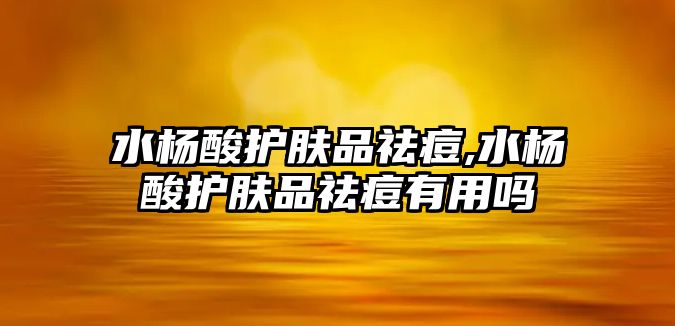 水杨酸护肤品祛痘,水杨酸护肤品祛痘有用吗